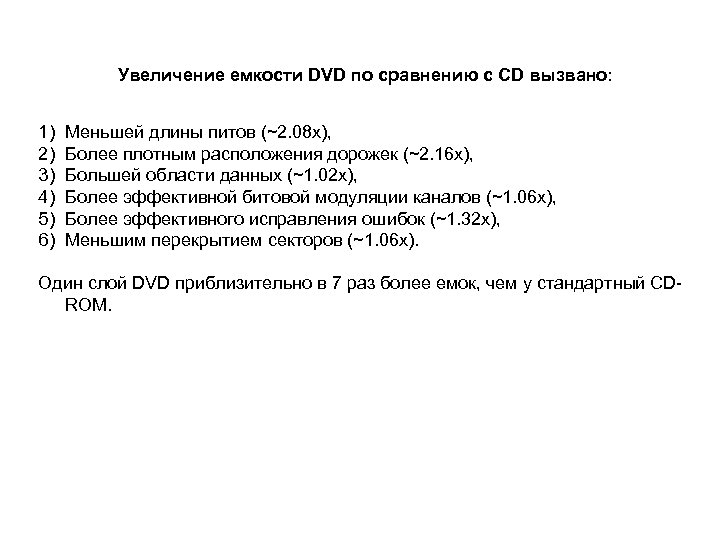 Увеличение емкости DVD по сравнению с CD вызвано:

1) Меньшей длины питов (~2.08x),
2) Более плотным расположения дорожек (~2.16x),
3) Большей области данных (~1.02x),
4) Более эффективной битовой модуляции каналов (~1.06x),
5) Более эффективного исправления ошибок (~1.32x),
6) Меньшим перекрытием секторов (~1.06x).

Один слой DVD приблизительно в 7 раз более емок, чем у стандартный CD-ROM.